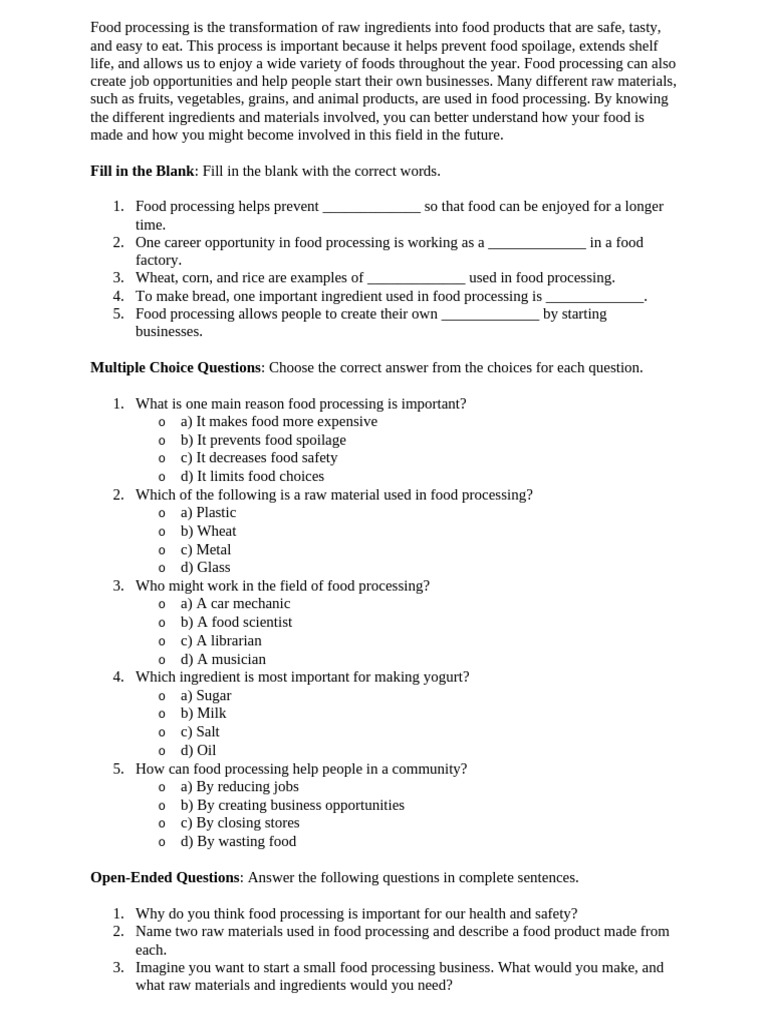 Food processing is the transformation of raw ingredients into food products that are safe, tasty, and easy to eat. This process is important because it helps prevent food spoilage, extends shelf life, and allows us to enjoy a wide variety of foods throughout the year. Food processing can also create job opportunities and help people start their own businesses. Many different raw materials, such as fruits, vegetables, grains, and animal products, are used in food processing. By knowing the different ingredients and materials involved, you can better understand how your food is made and how you might become involved in this field in the future.

**Fill in the Blank**: Fill in the blank with the correct words.

1. Food processing helps prevent _____________ so that food can be enjoyed for a longer time.
2. One career opportunity in food processing is working as a _____________ in a food factory.
3. Wheat, corn, and rice are examples of _____________ used in food processing.
4. To make bread, one important ingredient used in food processing is _____________.
5. Food processing allows people to create their own _____________ by starting businesses.

**Multiple Choice Questions**: Choose the correct answer from the choices for each question.

1. What is one main reason food processing is important?
   o a) It makes food more expensive
   o b) It prevents food spoilage
   o c) It decreases food safety
   o d) It limits food choices
2. Which of the following is a raw material used in food processing?
   o a) Plastic
   o b) Wheat
   o c) Metal
   o d) Glass
3. Who might work in the field of food processing?
   o a) A car mechanic
   o b) A food scientist
   o c) A librarian
   o d) A musician
4. Which ingredient is most important for making yogurt?
   o a) Sugar
   o b) Milk
   o c) Salt
   o d) Oil
5. How can food processing help people in a community?
   o a) By reducing jobs
   o b) By creating business opportunities
   o c) By closing stores
   o d) By wasting food

**Open-Ended Questions**: Answer the following questions in complete sentences.

1. Why do you think food processing is important for our health and safety?
2. Name two raw materials used in food processing and describe a food product made from each.
3. Imagine you want to start a small food processing business. What would you make, and what raw materials and ingredients would you need?